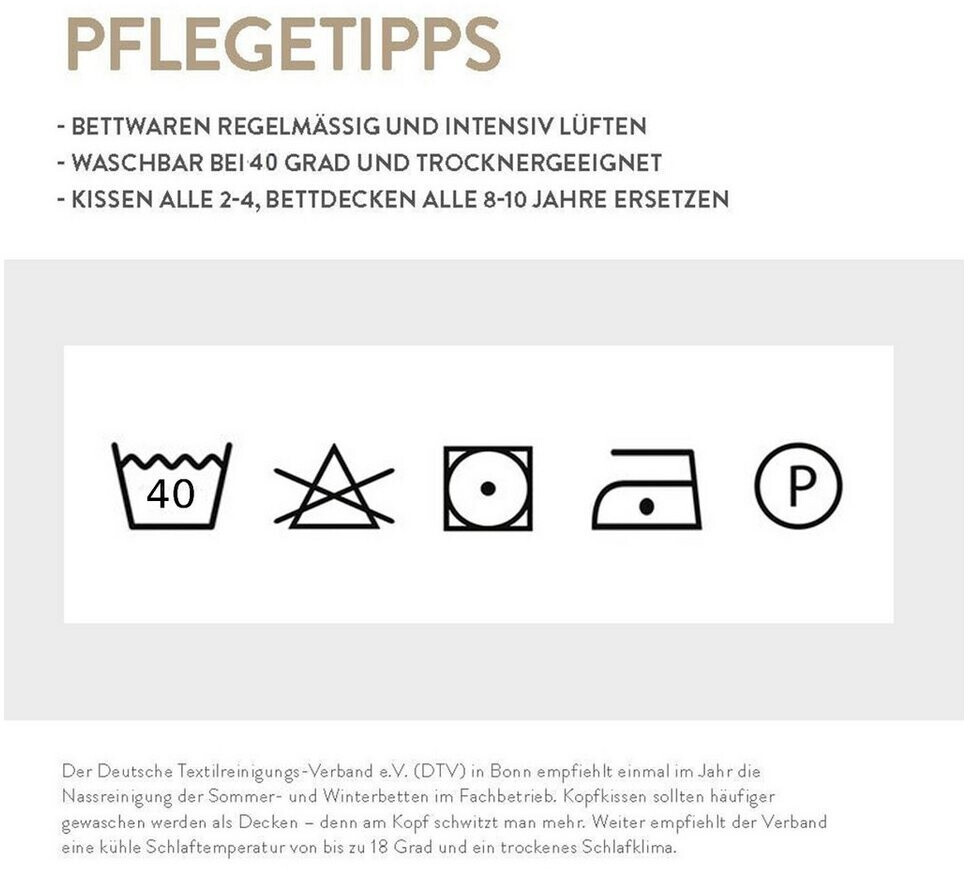 PFLEGETIPPS

- BETTWAREN REGELMÄSSIG UND INTENSIV LÜFTEN
- WASCHBAR BEI 40 GRAD UND TROCKNERGEEIGNET
- KISSEN ALLE 2-4, BETTDECKEN ALLE 8-10 JAHRE ERSETZEN

40

P

Der Deutsche Textilreinigungs-Verband e.V. (DTV) in Bonn empfiehlt einmal im Jahr die Nassreinigung der Sommer- und Winterbetten im Fachbetrieb. Kopfkissen sollten häufiger gewaschen werden als Decken – denn am Kopf schwitzt man mehr. Weiter empfiehlt der Verband eine kühle Schlaftemperatur von bis zu 18 Grad und ein trockenes Schlafklima.